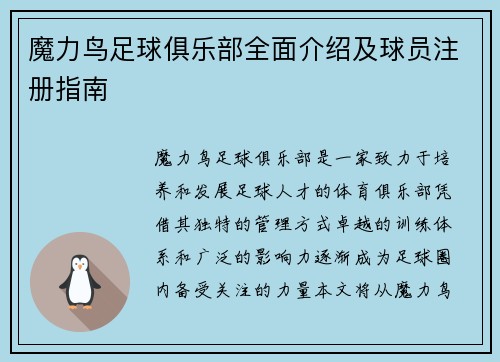 魔力鸟足球俱乐部全面介绍及球员注册指南

魔力鸟足球俱乐部是一家致力于培养和发展足球人才的体育俱乐部凭借其独特的管理方式卓越的训练体系和广泛的影响力逐渐成为足球圈内备受关注的力量本文将从魔力鸟